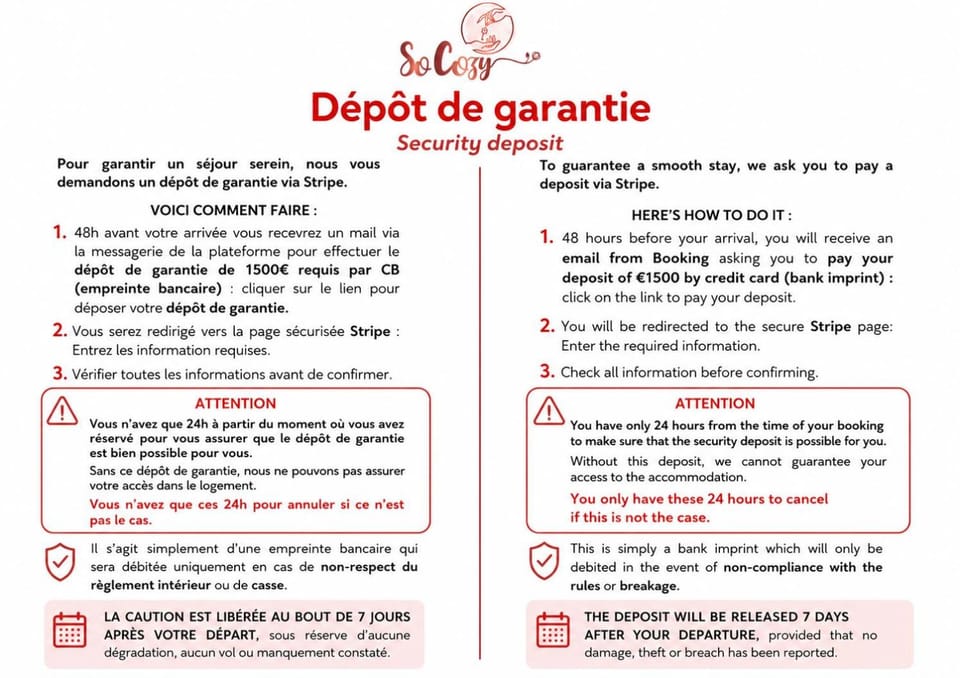 So Cozy

Dépôt de garantie
Security deposit

Pour garantir un séjour serein, nous vous demandons un dépôt de garantie via Stripe.

VOICI COMMENT FAIRE :

1. 48h avant votre arrivée vous recevrez un mail via la messagerie de la plateforme pour effectuer le dépôt de garantie de 1500€ requis par CB (empreinte bancaire) : cliquer sur le lien pour déposer votre dépôt de garantie.

2. Vous serez redirigé vers la page sécurisée Stripe : Entrez les information requises.

3. Vérifier toutes les informations avant de confirmer.

ATTENTION
Vous n'avez que 24h à partir du moment où vous avez réservé pour vous assurer que le dépôt de garantie est bien possible pour vous.
Sans ce dépôt de garantie, nous ne pouvons pas assurer votre accès dans le logement.
Vous n'avez que ces 24h pour annuler si ce n'est pas le cas.

Il s'agit simplement d'une empreinte bancaire qui sera débitée uniquement en cas de non-respect du règlement intérieur ou de casse.

LA CAUTION EST LIBÉRÉE AU BOUT DE 7 JOURS APRÈS VOTRE DÉPART, sous réserve d'aucune dégradation, aucun vol ou manquement constaté.

To guarantee a smooth stay, we ask you to pay a deposit via Stripe.

HERE'S HOW TO DO IT :

1. 48 hours before your arrival, you will receive an email from Booking asking you to pay your deposit of €1500 by credit card (bank imprint) : click on the link to pay your deposit.

2. You will be redirected to the secure Stripe page: Enter the required information.

3. Check all information before confirming.

ATTENTION
You have only 24 hours from the time of your booking to make sure that the security deposit is possible for you.
Without this deposit, we cannot guarantee your access to the accommodation.
You only have these 24 hours to cancel if this is not the case.

This is simply a bank imprint which will only be debited in the event of non-compliance with the rules or breakage.

THE DEPOSIT WILL BE RELEASED 7 DAYS AFTER YOUR DEPARTURE, provided that no damage, theft or breach has been reported.